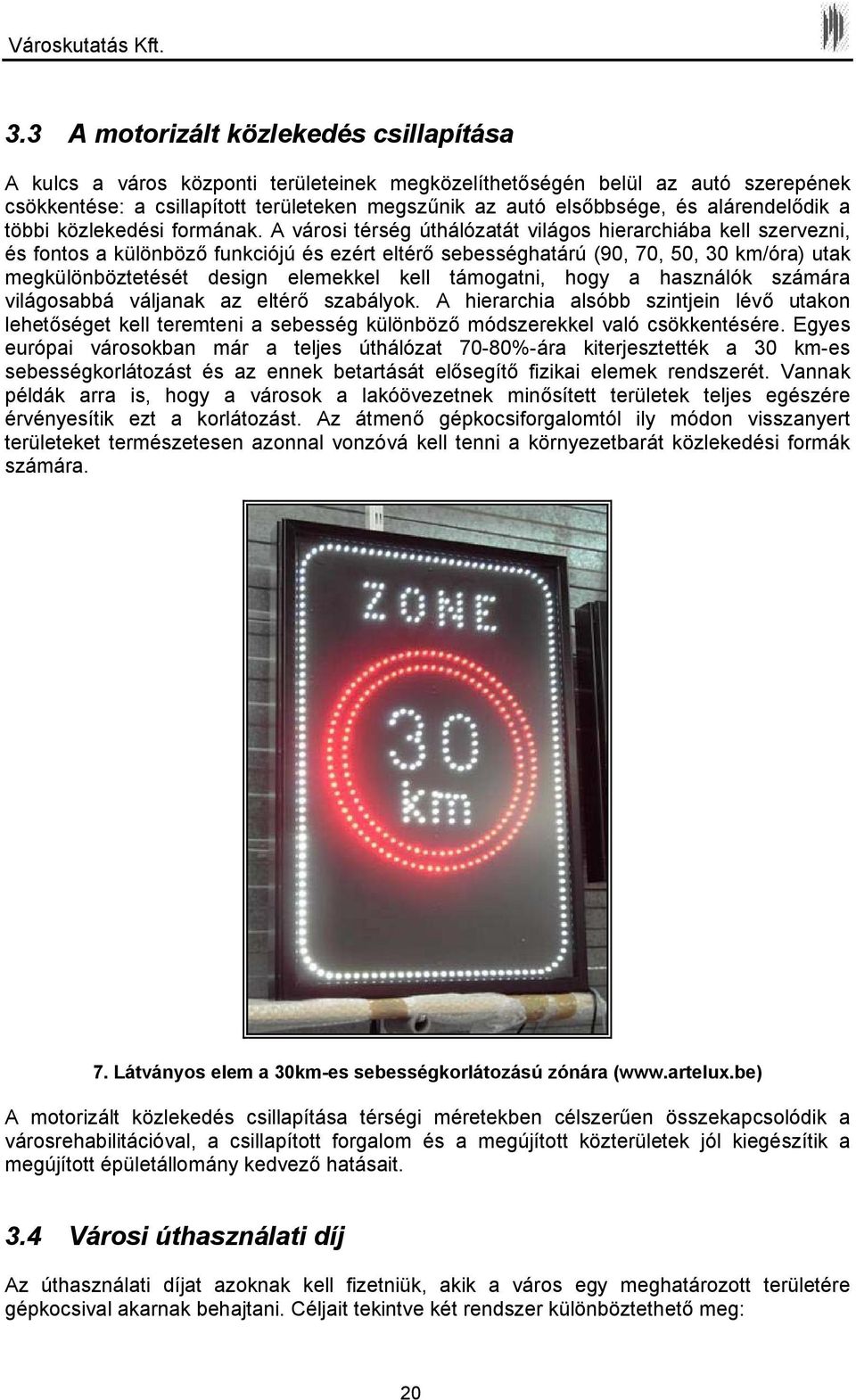 Városkutatás Kft.

3.3 A motorizált közlekedés csillapítása

A kulcs a város központi területeinek megközelíthetőségén belül az autó szerepének csökkentése: a csillapított területeken megszűnik az autó elsőbbsége, és alárendelődik a többi közlekedési formának. A városi térség úthálózatát világos hierarchiába kell szervezni, és fontos a különböző funkciójú és ezért eltérő sebességhatárú (90, 70, 50, 30 km/óra) utak megkülönböztetését design elemekkel kell támogatni, hogy a használók számára világosabbá váljanak az eltérő szabályok. A hierarchia alsóbb szintjein lévő utakon lehetőséget kell teremteni a sebesség különböző módszerekkel való csökkentésére. Egyes európai városokban már a teljes úthálózat 70-80%-ára kiterjesztették a 30 km-es sebességkorlátozást és az ennek betartását elősegítő fizikai elemek rendszerét. Vannak példák arra is, hogy a városok a lakóövezetnek minősített területek teljes egészére érvényesítik ezt a korlátozást. Az átmenő gépkocsiforgalomtól ily módon visszanyert területeket természetesen azonnal vonzóvá kell tenni a környezetbarát közlekedési formák számára.

ZONE

30

km

7. Látványos elem a 30km-es sebességkorlátozású zónára (www.artelux.be)

A motorizált közlekedés csillapítása térségi méretekben célszerűen összekapcsolódik a városrehabilitációval, a csillapított forgalom és a megújított közterületek jól kiegészítik a megújított épületállomány kedvező hatásait.

3.4 Városi úthasználati díj

Az úthasználati díjat azoknak kell fizetniük, akik a város egy meghatározott területére gépkocsival akarnak behajtani. Céljait tekintve két rendszer különböztethető meg:

20